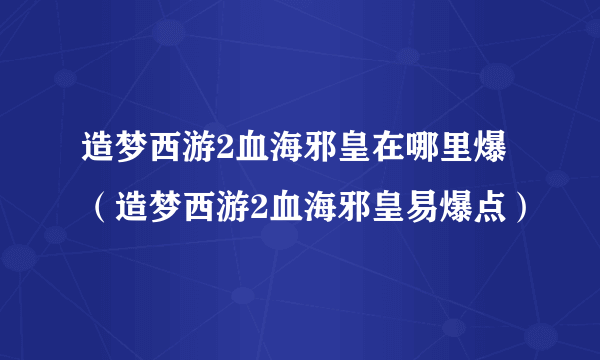 造梦西游2血海邪皇在哪里爆
（造梦西游2血海邪皇易爆点）